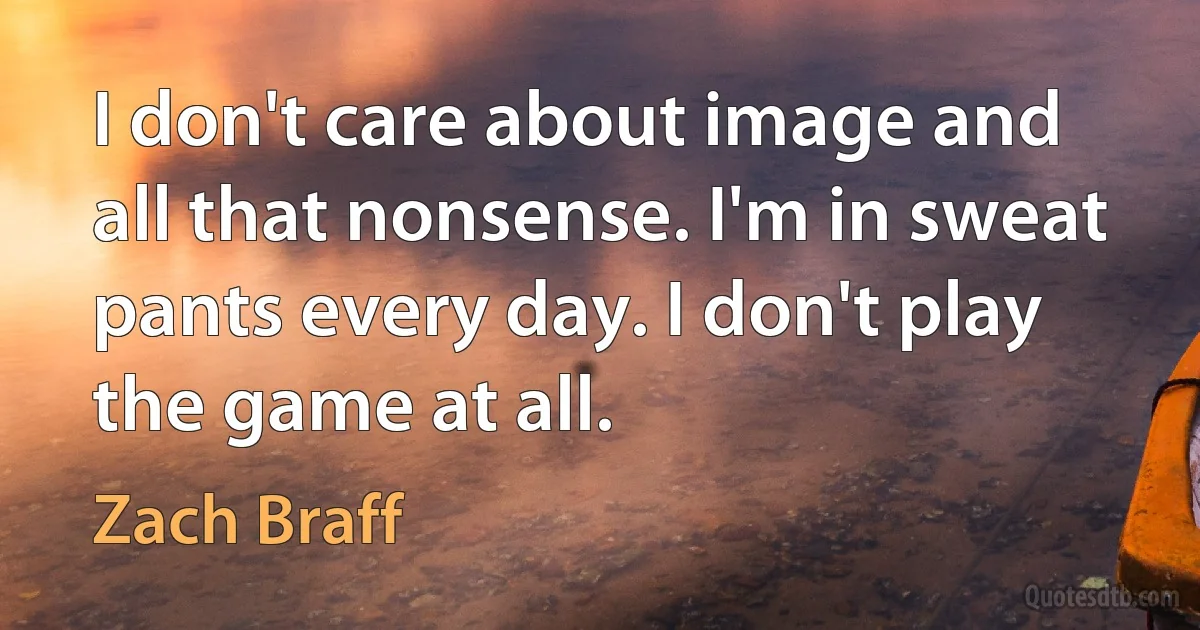 I don't care about image and all that nonsense. I'm in sweat pants every day. I don't play the game at all.

Zach Braff

Quotesdtb.com